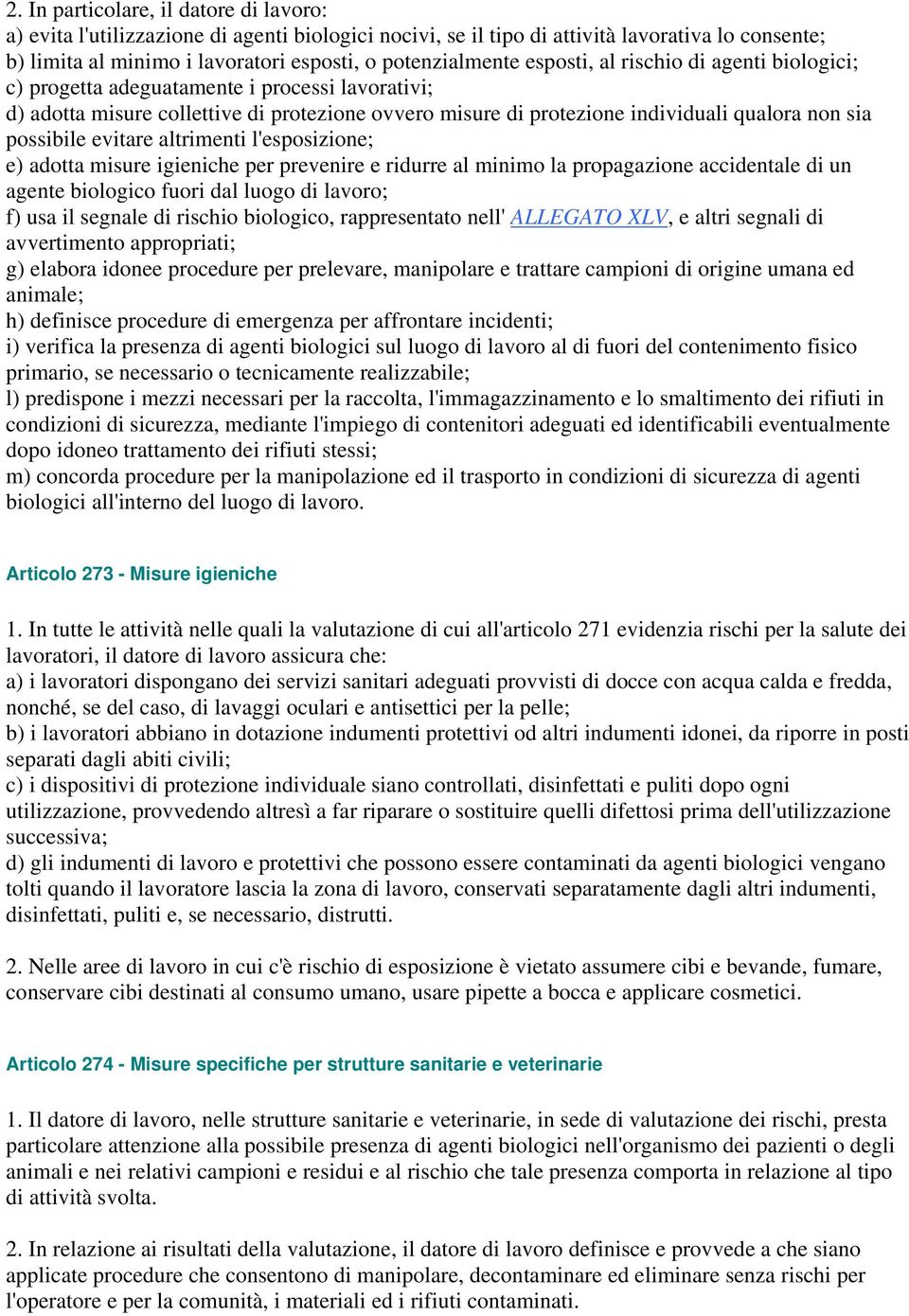 2. In particolare, il datore di lavoro:
a) evita l'utilizzazione di agenti biologici nocivi, se il tipo di attività lavorativa lo consente;
b) limita al minimo i lavoratori esposti, o potenzialmente esposti, al rischio di agenti biologici;
c) progetta adeguatamente i processi lavorativi;
d) adotta misure collettive di protezione ovvero misure di protezione individuali qualora non sia possibile evitare altrimenti l'esposizione;
e) adotta misure igieniche per prevenire e ridurre al minimo la propagazione accidentale di un agente biologico fuori dal luogo di lavoro;
f) usa il segnale di rischio biologico, rappresentato nell' ALLEGATO XLV, e altri segnali di avvertimento appropriati;
g) elabora idonee procedure per prelevare, manipolare e trattare campioni di origine umana ed animale;
h) definisce procedure di emergenza per affrontare incidenti;
i) verifica la presenza di agenti biologici sul luogo di lavoro al di fuori del contenimento fisico primario, se necessario o tecnicamente realizzabile;
l) predispone i mezzi necessari per la raccolta, l'immagazzinamento e lo smaltimento dei rifiuti in condizioni di sicurezza, mediante l'impiego di contenitori adeguati ed identificabili eventualmente dopo idoneo trattamento dei rifiuti stessi;
m) concorda procedure per la manipolazione ed il trasporto in condizioni di sicurezza di agenti biologici all'interno del luogo di lavoro.

Articolo 273 - Misure igieniche

1. In tutte le attività nelle quali la valutazione di cui all'articolo 271 evidenzia rischi per la salute dei lavoratori, il datore di lavoro assicura che:
a) i lavoratori dispongano dei servizi sanitari adeguati provvisti di docce con acqua calda e fredda, nonché, se del caso, di lavaggi oculari e antisettici per la pelle;
b) i lavoratori abbiano in dotazione indumenti protettivi od altri indumenti idonei, da riporre in posti separati dagli abiti civili;
c) i dispositivi di protezione individuale siano controllati, disinfettati e puliti dopo ogni utilizzazione, provvedendo altresì a far riparare o sostituire quelli difettosi prima dell'utilizzazione successiva;
d) gli indumenti di lavoro e protettivi che possono essere contaminati da agenti biologici vengano tolti quando il lavoratore lascia la zona di lavoro, conservati separatamente dagli altri indumenti, disinfettati, puliti e, se necessario, distrutti.

2. Nelle aree di lavoro in cui c'è rischio di esposizione è vietato assumere cibi e bevande, fumare, conservare cibi destinati al consumo umano, usare pipette a bocca e applicare cosmetici.

Articolo 274 - Misure specifiche per strutture sanitarie e veterinarie

1. Il datore di lavoro, nelle strutture sanitarie e veterinarie, in sede di valutazione dei rischi, presta particolare attenzione alla possibile presenza di agenti biologici nell'organismo dei pazienti o degli animali e nei relativi campioni e residui e al rischio che tale presenza comporta in relazione al tipo di attività svolta.

2. In relazione ai risultati della valutazione, il datore di lavoro definisce e provvede a che siano applicate procedure che consentono di manipolare, decontaminare ed eliminare senza rischi per l'operatore e per la comunità, i materiali ed i rifiuti contaminati.